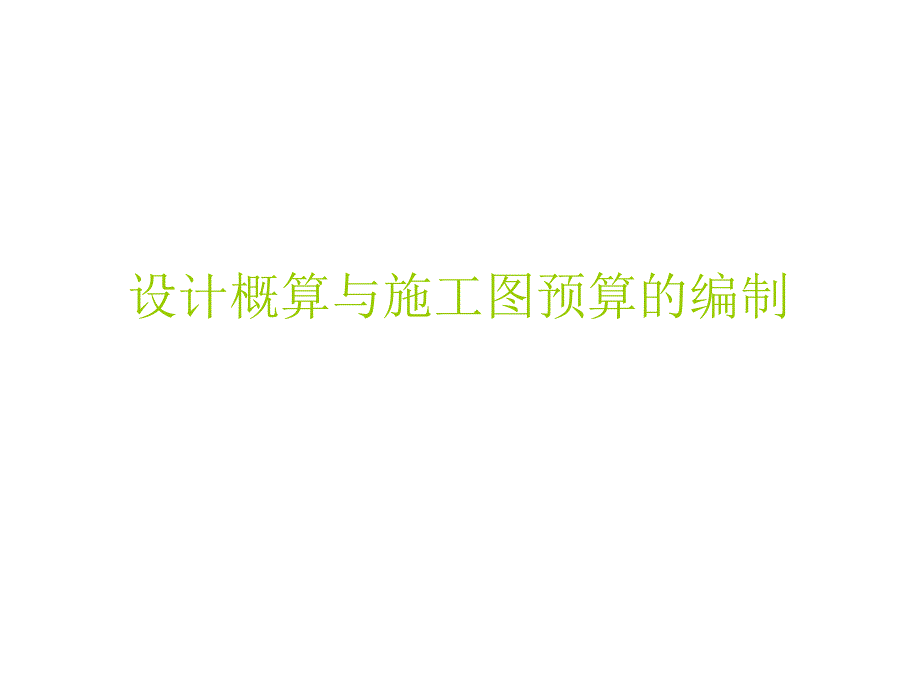 设计概算与施工图预算的编制